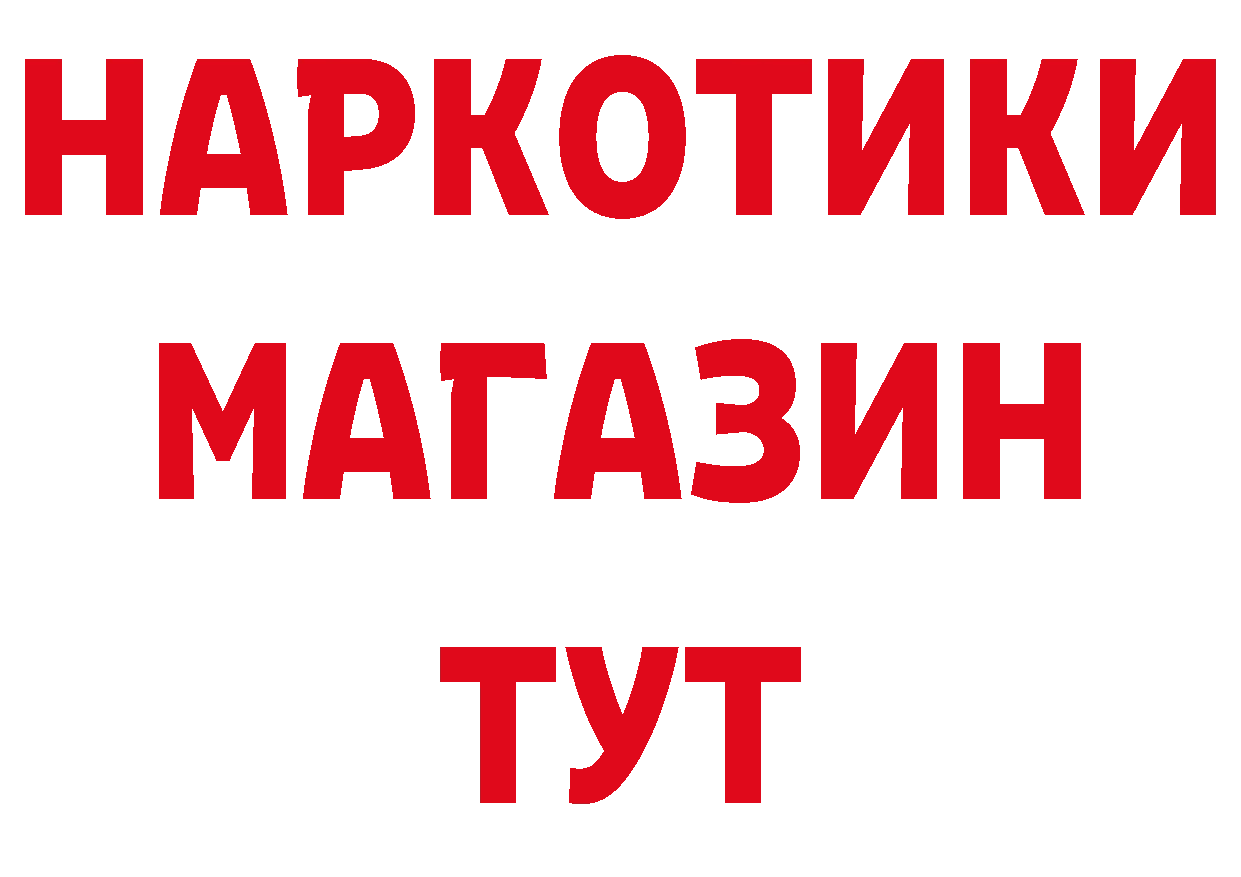 НАРКОТИКИ
МАГАЗИН
ТУТ